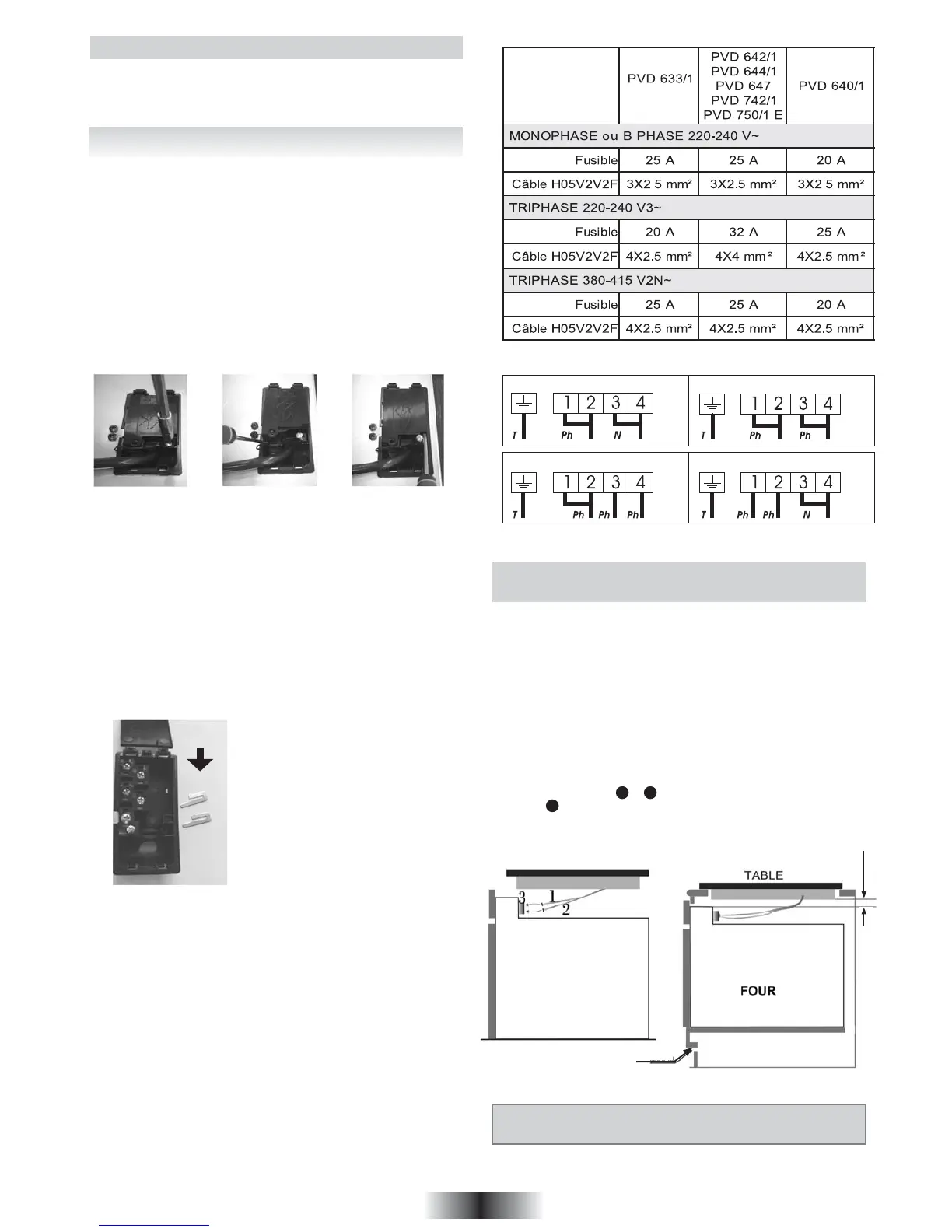 | | PVD 633/1 | PVD 642/1 PVD 644/1 PVD 647 PVD 742/1 PVD 750/1 E | PVD 640/1 |
|---|---|---|---|
| MONOPHASE ou BIPHASE 220-240 V~ | | | |
| Fusible | 25 A | 25 A | 20 A |
| Câble H05V2V2F | 3X2.5 mm² | 3X2.5 mm² | 3X2.5 mm² |
| TRIPHASE 220-240 V3~ | | | |
| Fusible | 20 A | 32 A | 25 A |
| Câble H05V2V2F | 4X2.5 mm² | 4X4 mm² | 4X2.5 mm² |
| TRIPHASE 380-415 V2N~ | | | |
| Fusible | 25 A | 25 A | 20 A |
| Câble H05V2V2F | 4X2.5 mm² | 4X2.5 mm² | 4X2.5 mm² |

1 2 3 4
T Ph N

1 2 3 4
T Ph Ph

1 2 3 4
T Ph Ph Ph

1 2 3 4
T Ph Ph N

3 1 2

TABLE

FOUR